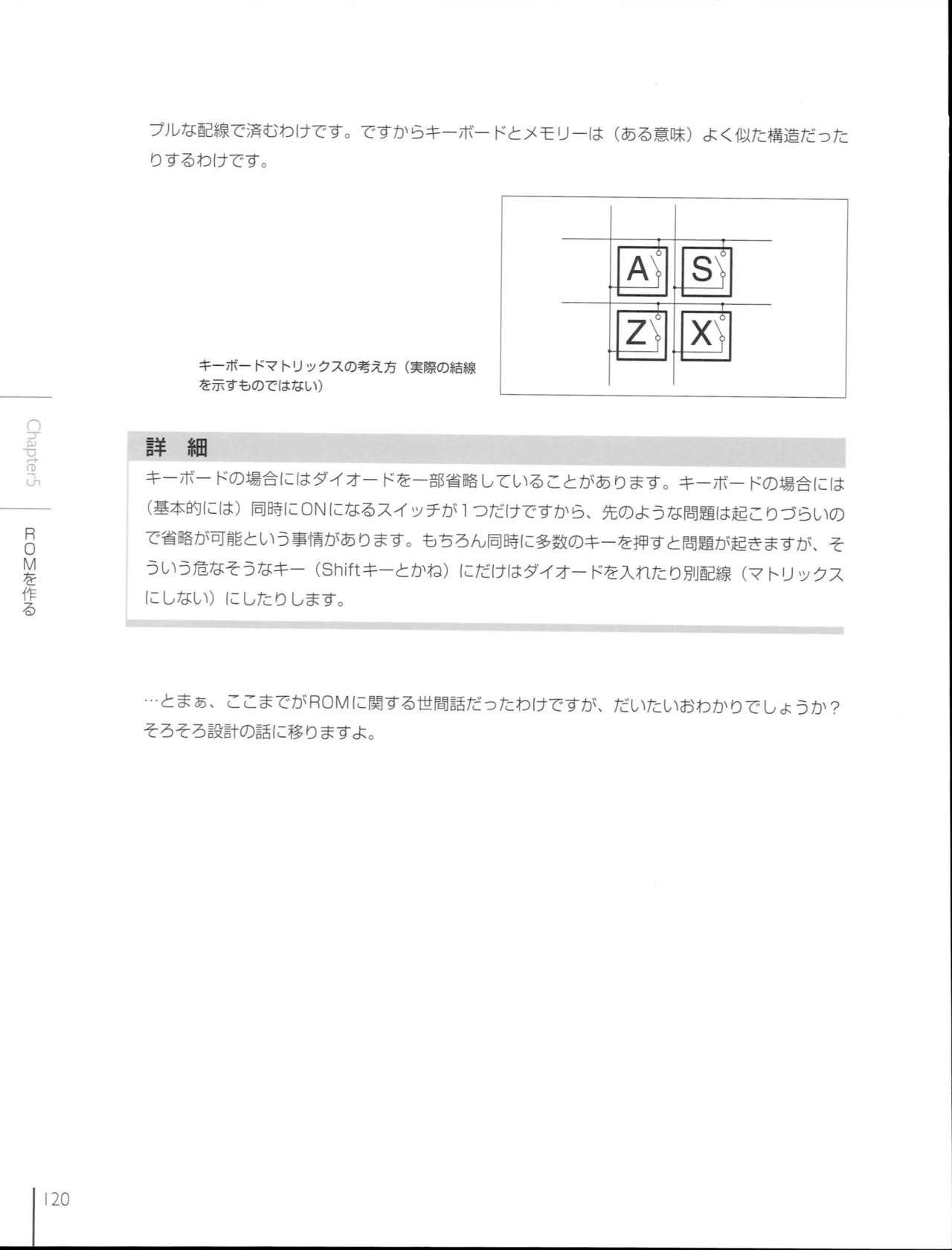 プルな配線で済むわけです。ですからキーボードとメモリーは（ある意味）よく似た構造だったりするわけです。

A S
Z X

キーボードマトリックスの考え方（実際の結線を示すものではない）

Chapter5

ROMを作る

詳 細

キーボードの場合にはダイオードを一部省略していることがあります。キーボードの場合には（基本的には）同時にONになるスイッチが1つだけですから、先のような問題は起こりづらいので省略が可能という事情があります。もちろん同時に多数のキーを押すと問題が起きますが、そういう危なそうなキー（Shiftキーとかね）にだけはダイオードを入れたり別配線（マトリックスにしない）にしたりします。

…とまぁ、ここまでがROMに関する世間話だったわけですが、だいたいおわかりでしょうか？そろそろ設計の話に移りますよ。

120